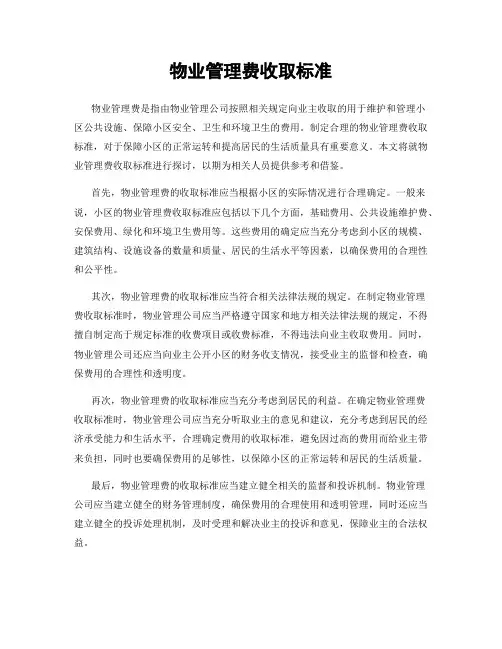 物业管理费收取标准

物业管理费是指由物业管理公司按照相关规定向业主收取的用于维护和管理小区公共设施、保障小区安全、卫生和环境卫生的费用。制定合理的物业管理费收取标准，对于保障小区的正常运转和提高居民的生活质量具有重要意义。本文将就物业管理费收取标准进行探讨，以期为相关人员提供参考和借鉴。

首先，物业管理费的收取标准应当根据小区的实际情况进行合理确定。一般来说，小区的物业管理费收取标准应包括以下几个方面，基础费用、公共设施维护费、安保费用、绿化和环境卫生费用等。这些费用的确定应当充分考虑到小区的规模、建筑结构、设施设备的数量和质量、居民的生活水平等因素，以确保费用的合理性和公平性。

其次，物业管理费的收取标准应当符合相关法律法规的规定。在制定物业管理费收取标准时，物业管理公司应当严格遵守国家和地方相关法律法规的规定，不得擅自制定高于规定标准的收费项目或收费标准，不得违法向业主收取费用。同时，物业管理公司还应当向业主公开小区的财务收支情况，接受业主的监督和检查，确保费用的合理性和透明度。

再次，物业管理费的收取标准应当充分考虑到居民的利益。在确定物业管理费收取标准时，物业管理公司应当充分听取业主的意见和建议，充分考虑到居民的经济承受能力和生活水平，合理确定费用的收取标准，避免因过高的费用而给业主带来负担，同时也要确保费用的足够性，以保障小区的正常运转和居民的生活质量。

最后，物业管理费的收取标准应当建立健全相关的监督和投诉机制。物业管理公司应当建立健全的财务管理制度，确保费用的合理使用和透明管理，同时还应当建立健全的投诉处理机制，及时受理和解决业主的投诉和意见，保障业主的合法权益。